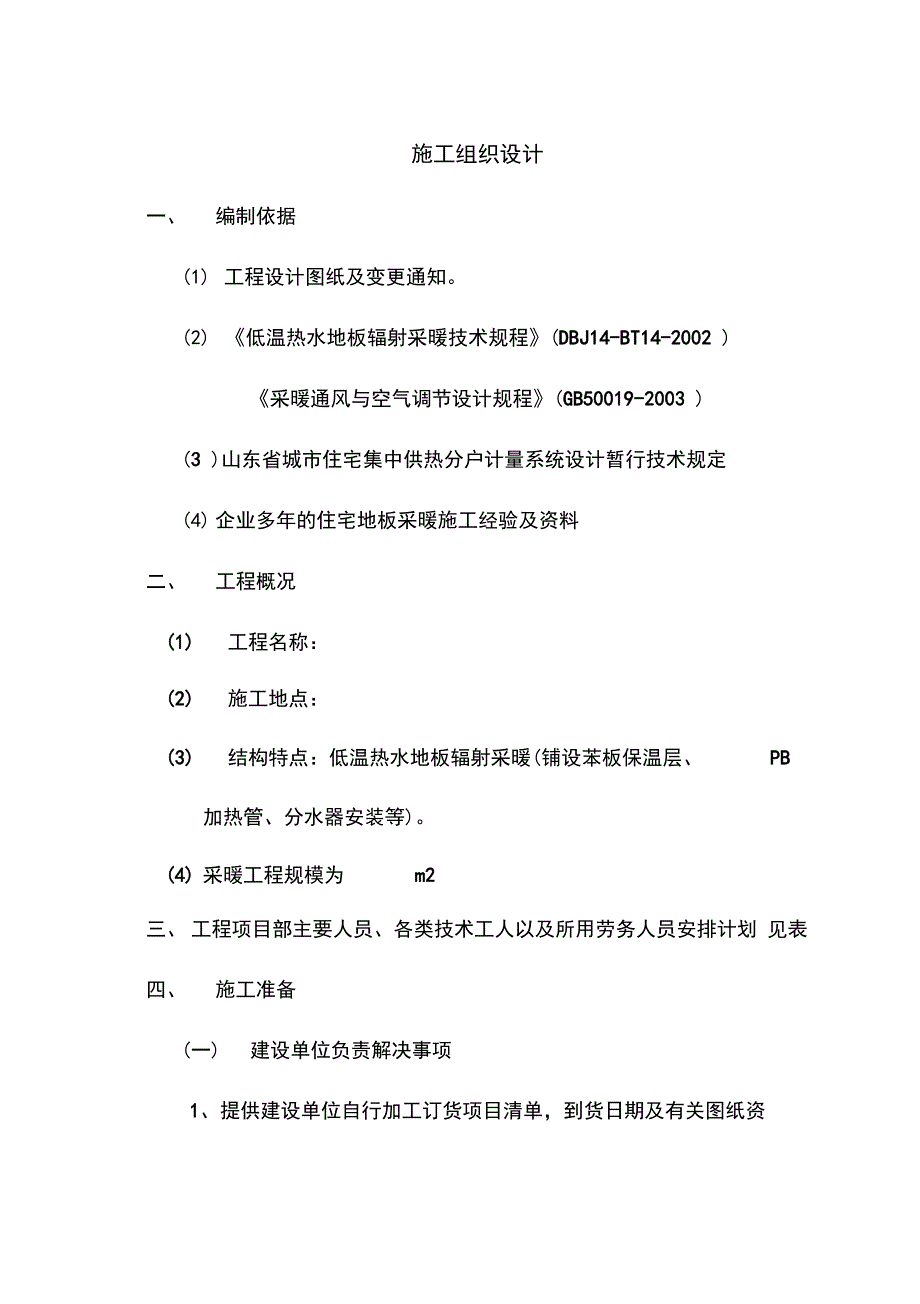 施工组织设计

一、 编制依据

(1) 工程设计图纸及变更通知。

(2) 《低温热水地板辐射采暖技术规程》(DBJ14-BT14-2002 )

《采暖通风与空气调节设计规程》(GB50019-2003 )

(3 )山东省城市住宅集中供热分户计量系统设计暂行技术规定

(4) 企业多年的住宅地板采暖施工经验及资料

二、 工程概况

(1) 工程名称：

(2) 施工地点：

(3) 结构特点：低温热水地板辐射采暖(铺设苯板保温层、 PB 加热管、分水器安装等)。

(4) 采暖工程规模为 m2

三、 工程项目部主要人员、各类技术工人以及所用劳务人员安排计划 见表

四、 施工准备

(一) 建设单位负责解决事项

1、提供建设单位自行加工订货项目清单，到货日期及有关图纸资